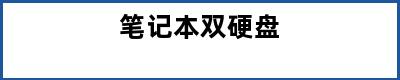 笔记本双硬盘